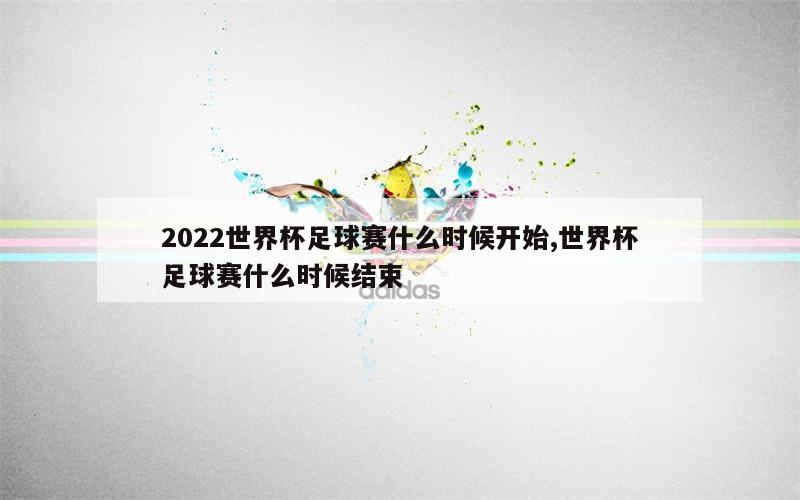 2022世界杯足球赛什么时候开始,世界杯足球赛什么时候结束

adidas